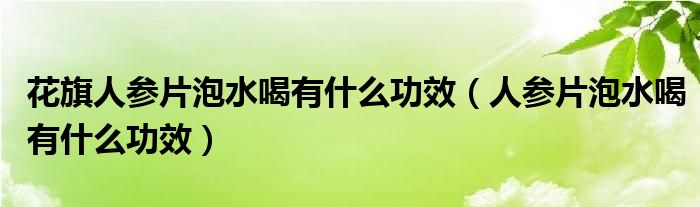 花旗人参片泡水喝有什么功效（人参片泡水喝有什么功效）